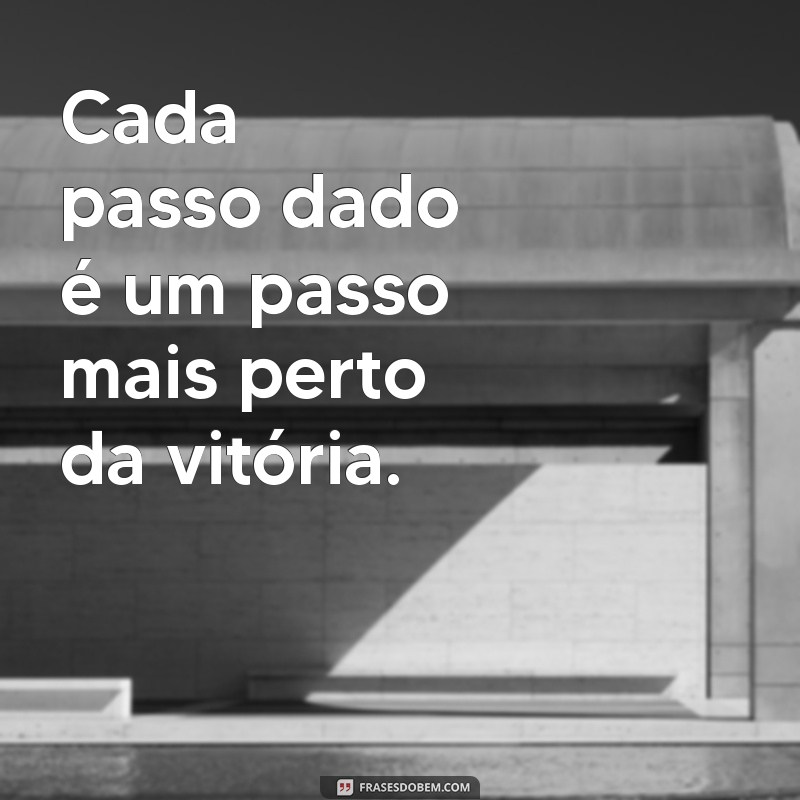 Cada passo dado é um passo mais perto da vitória.

FRASESDOBEM.COM